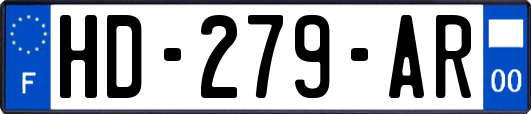 F
HD-279-AR
00